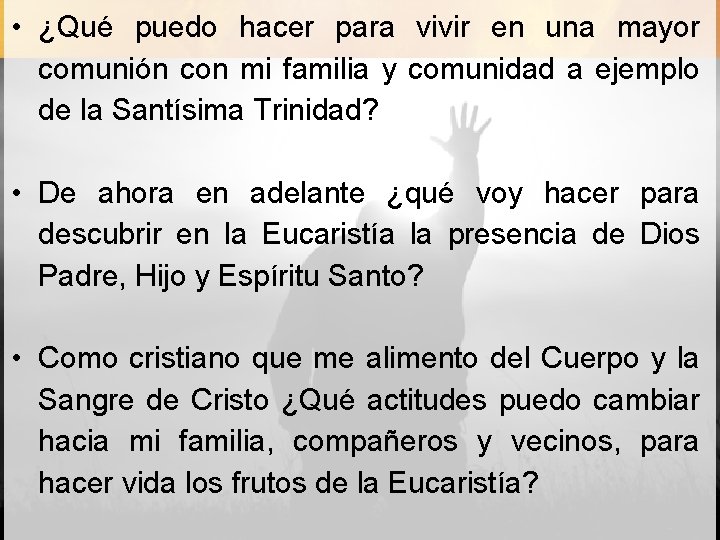 • ¿Qué puedo hacer para vivir en una mayor comunión con mi familia y comunidad a ejemplo de la Santísima Trinidad?

• De ahora en adelante ¿qué voy hacer para descubrir en la Eucaristía la presencia de Dios Padre, Hijo y Espíritu Santo?

• Como cristiano que me alimento del Cuerpo y la Sangre de Cristo ¿Qué actitudes puedo cambiar hacia mi familia, compañeros y vecinos, para hacer vida los frutos de la Eucaristía?